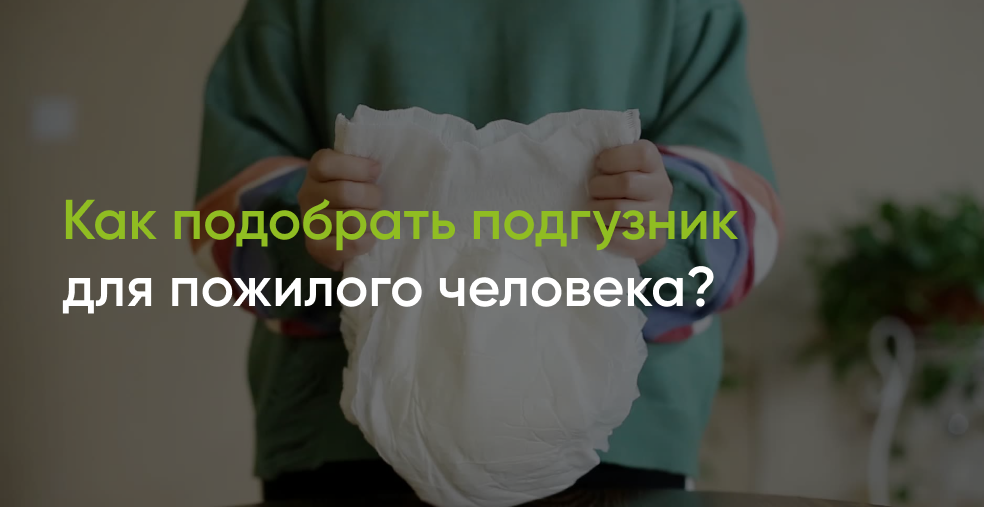 Как подобрать подгузник для пожилого человека?